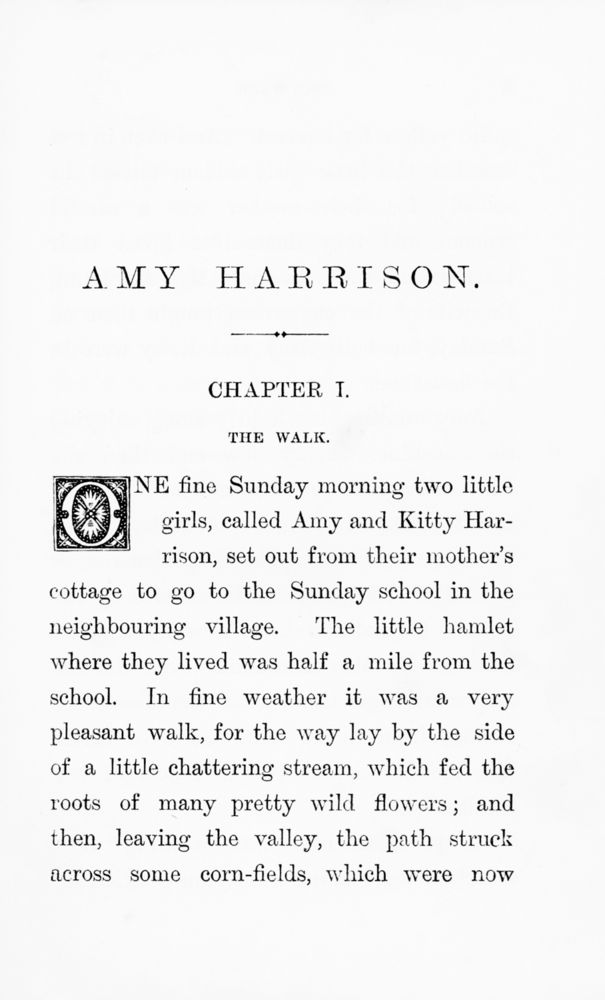 AMY HARRISON.

CHAPTER I.

THE WALK.

ONE fine Sunday morning two little girls, called Amy and Kitty Harrison, set out from their mother's cottage to go to the Sunday school in the neighbouring village. The little hamlet where they lived was half a mile from the school. In fine weather it was a very pleasant walk, for the way lay by the side of a little chattering stream, which fed the roots of many pretty wild flowers; and then, leaving the valley, the path struck across some corn-fields, which were now